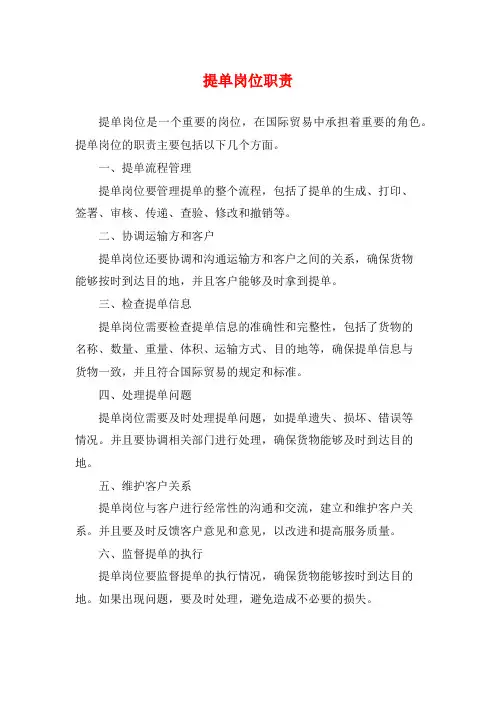 提单岗位职责

提单岗位是一个重要的岗位，在国际贸易中承担着重要的角色。提单岗位的职责主要包括以下几个方面。

一、提单流程管理

提单岗位要管理提单的整个流程，包括了提单的生成、打印、签署、审核、传递、查验、修改和撤销等。

二、协调运输方和客户

提单岗位还要协调和沟通运输方和客户之间的关系，确保货物能够按时到达目的地，并且客户能够及时拿到提单。

三、检查提单信息

提单岗位需要检查提单信息的准确性和完整性，包括了货物的名称、数量、重量、体积、运输方式、目的地等，确保提单信息与货物一致，并且符合国际贸易的规定和标准。

四、处理提单问题

提单岗位需要及时处理提单问题，如提单遗失、损坏、错误等情况。并且要协调相关部门进行处理，确保货物能够及时到达目的地。

五、维护客户关系

提单岗位与客户进行经常性的沟通和交流，建立和维护客户关系。并且要及时反馈客户意见和意见，以改进和提高服务质量。

六、监督提单的执行

提单岗位要监督提单的执行情况，确保货物能够按时到达目的地。如果出现问题，要及时处理，避免造成不必要的损失。